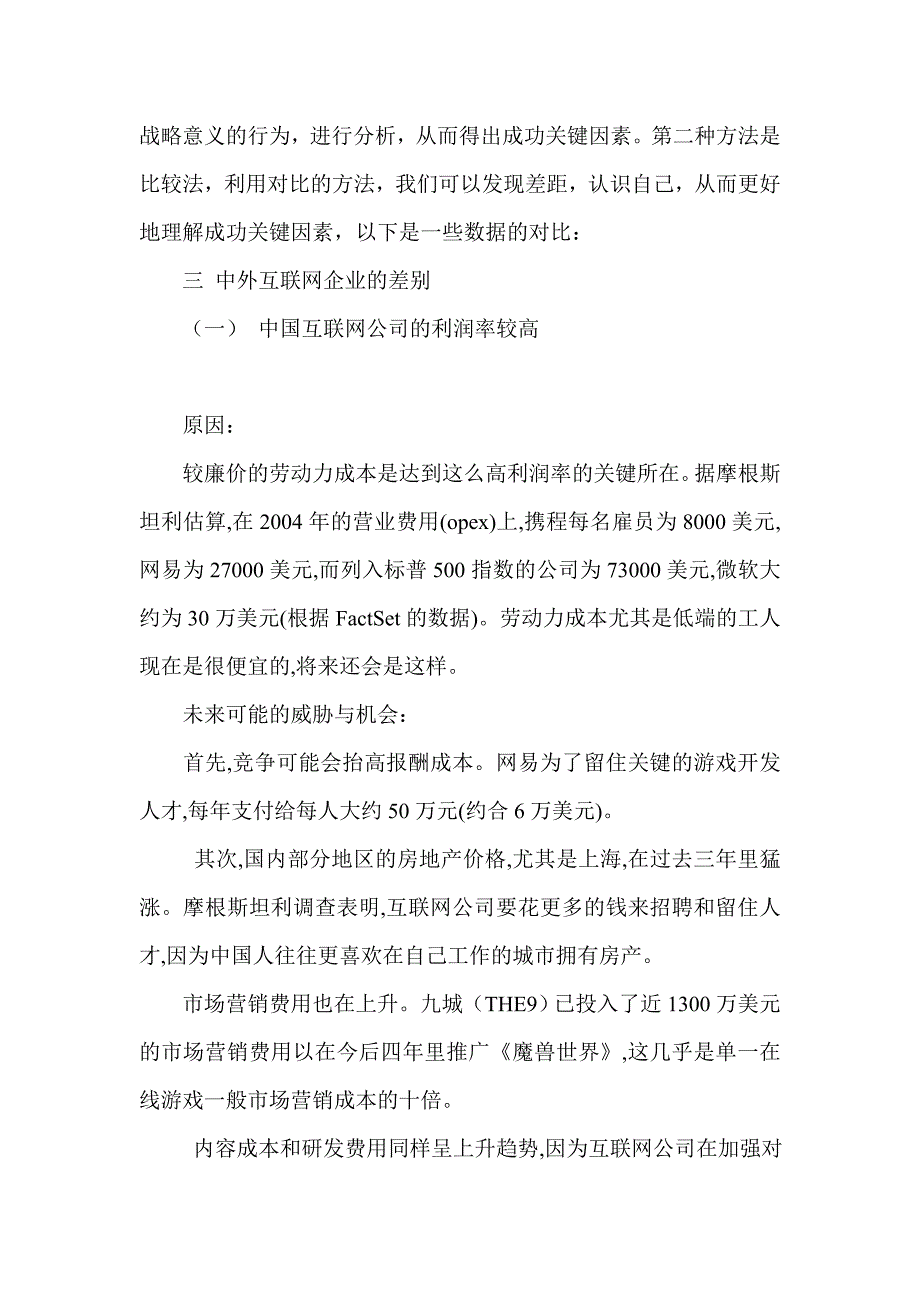 战略意义的行为，进行分析，从而得出成功关键因素。第二种方法是比较法，利用对比的方法，我们可以发现差距，认识自己，从而更好地理解成功关键因素，以下是一些数据的对比：

三 中外互联网企业的差别

（一） 中国互联网公司的利润率较高

原因：

较廉价的劳动力成本是达到这么高利润率的关键所在。据摩根斯坦利估算,在 2004 年的营业费用(opex)上,携程每名雇员为 8000 美元,网易为 27000 美元,而列入标普 500 指数的公司为 73000 美元,微软大约为 30 万美元(根据 FactSet 的数据)。劳动力成本尤其是低端的工人现在是很便宜的,将来还会是这样。

未来可能的威胁与机会：

首先,竞争可能会抬高报酬成本。网易为了留住关键的游戏开发人才,每年支付给每人大约 50 万元(约合 6 万美元)。

其次,国内部分地区的房地产价格,尤其是上海,在过去三年里猛涨。摩根斯坦利调查表明,互联网公司要花更多的钱来招聘和留住人才,因为中国人往往更喜欢在自己工作的城市拥有房产。

市场营销费用也在上升。九城（THE9）已投入了近 1300 万美元的市场营销费用以在今后四年里推广《魔兽世界》,这几乎是单一在线游戏一般市场营销成本的十倍。

内容成本和研发费用同样呈上升趋势,因为互联网公司在加强对